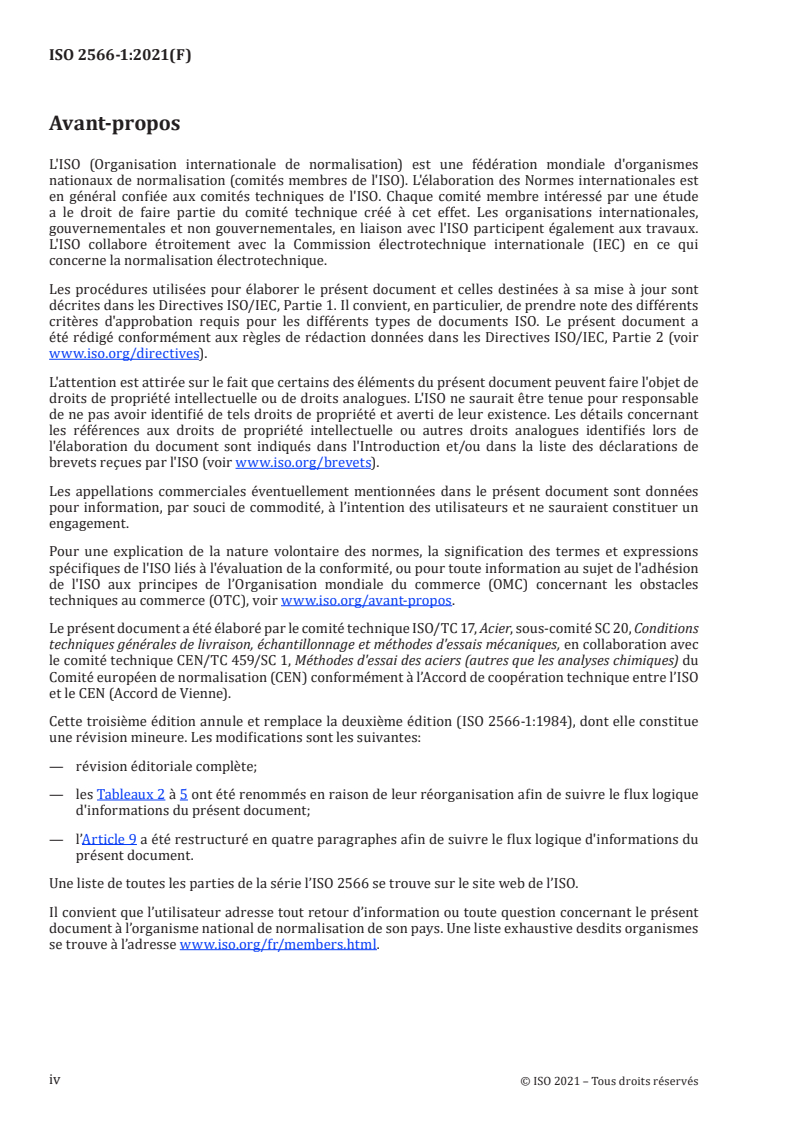 ISO 2566-1:2021(F)

Avant-propos

L'ISO (Organisation internationale de normalisation) est une fédération mondiale d'organismes nationaux de normalisation (comités membres de l'ISO). L'élaboration des Normes internationales est en général confiée aux comités techniques de l'ISO. Chaque comité membre intéressé par une étude a le droit de faire partie du comité technique créé à cet effet. Les organisations internationales, gouvernementales et non gouvernementales, en liaison avec l'ISO participent également aux travaux. L'ISO collabore étroitement avec la Commission électrotechnique internationale (IEC) en ce qui concerne la normalisation électrotechnique.

Les procédures utilisées pour élaborer le présent document et celles destinées à sa mise à jour sont décrites dans les Directives ISO/IEC, Partie 1. Il convient, en particulier, de prendre note des différents critères d'approbation requis pour les différents types de documents ISO. Le présent document a été rédigé conformément aux règles de rédaction données dans les Directives ISO/IEC, Partie 2 (voir www.iso.org/directives).

L'attention est attirée sur le fait que certains des éléments du présent document peuvent faire l'objet de droits de propriété intellectuelle ou de droits analogues. L'ISO ne saurait être tenue pour responsable de ne pas avoir identifié de tels droits de propriété et averti de leur existence. Les détails concernant les références aux droits de propriété intellectuelle ou autres droits analogues identifiés lors de l'élaboration du document sont indiqués dans l'Introduction et/ou dans la liste des déclarations de brevets reçues par l'ISO (voir www.iso.org/brevets).

Les appellations commerciales éventuellement mentionnées dans le présent document sont données pour information, par souci de commodité, à l'intention des utilisateurs et ne sauraient constituer un engagement.

Pour une explication de la nature volontaire des normes, la signification des termes et expressions spécifiques de l'ISO liés à l'évaluation de la conformité, ou pour toute information au sujet de l'adhésion de l'ISO aux principes de l'Organisation mondiale du commerce (OMC) concernant les obstacles techniques au commerce (OTC), voir www.iso.org/avant-propos.

Le présent document a été élaboré par le comité technique ISO/TC 17, Acier, sous-comité SC 20, Conditions techniques générales de livraison, échantillonnage et méthodes d'essais mécaniques, en collaboration avec le comité technique CEN/TC 459/SC 1, Méthodes d'essai des aciers (autres que les analyses chimiques) du Comité européen de normalisation (CEN) conformément à l'Accord de coopération technique entre l'ISO et le CEN (Accord de Vienne).

Cette troisième édition annule et remplace la deuxième édition (ISO 2566-1:1984), dont elle constitue une révision mineure. Les modifications sont les suivantes:

— révision éditoriale complète;

— les Tableaux 2 à 5 ont été renommés en raison de leur réorganisation afin de suivre le flux logique d'informations du présent document;

— l'Article 9 a été restructuré en quatre paragraphes afin de suivre le flux logique d'informations du présent document.

Une liste de toutes les parties de la série l'ISO 2566 se trouve sur le site web de l'ISO.

Il convient que l'utilisateur adresse tout retour d'information ou toute question concernant le présent document à l'organisme national de normalisation de son pays. Une liste exhaustive desdits organismes se trouve à l'adresse www.iso.org/fr/members.html.

iv © ISO 2021 – Tous droits réservés